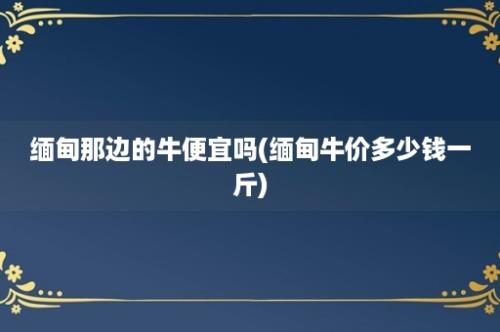 缅甸那边的牛便宜吗(缅甸牛价多少钱一斤)